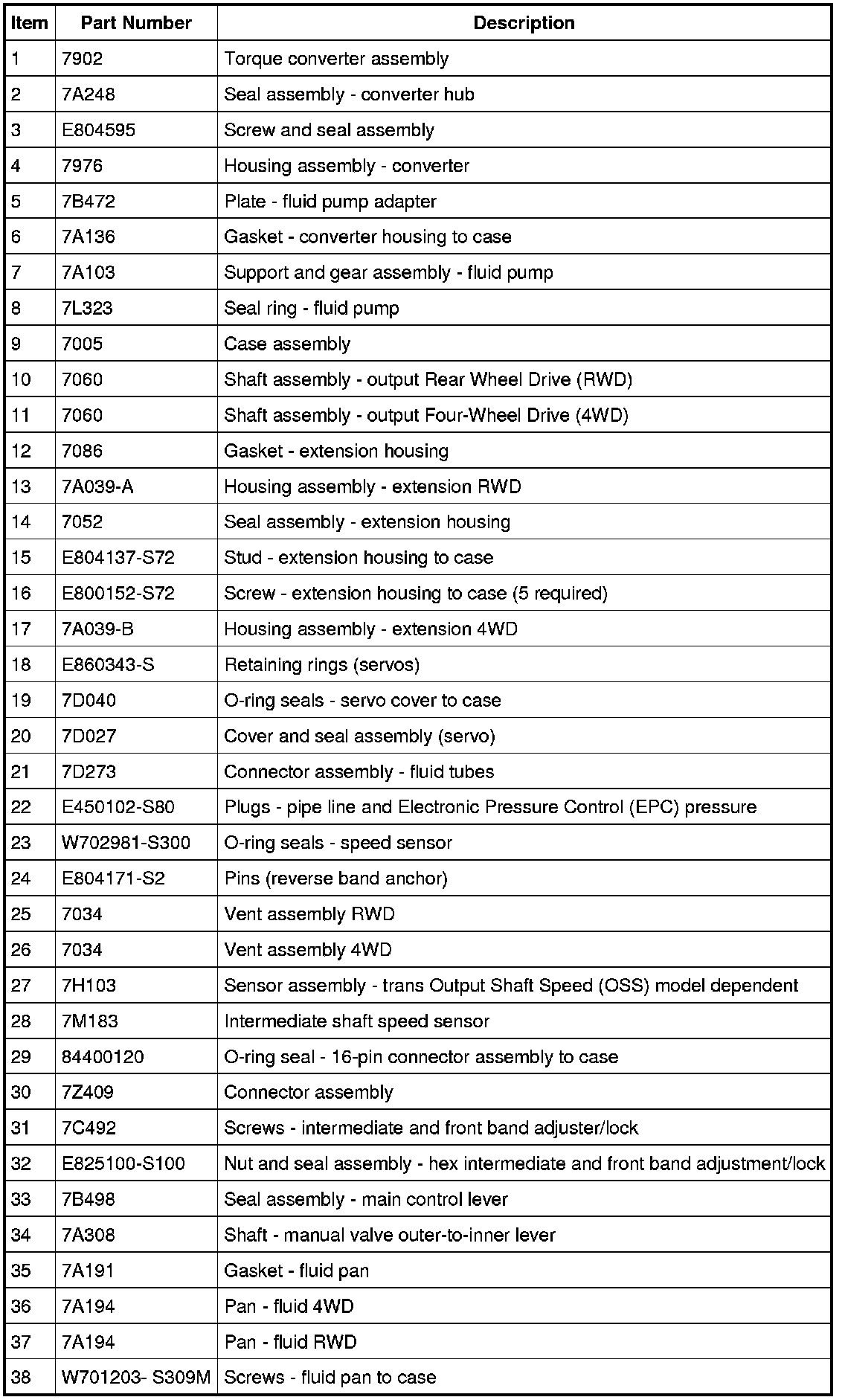 | Item | Part Number | Description |
|---|---|---|
| 1 | 7902 | Torque converter assembly |
| 2 | 7A248 | Seal assembly - converter hub |
| 3 | E804595 | Screw and seal assembly |
| 4 | 7976 | Housing assembly - converter |
| 5 | 7B472 | Plate - fluid pump adapter |
| 6 | 7A136 | Gasket - converter housing to case |
| 7 | 7A103 | Support and gear assembly - fluid pump |
| 8 | 7L323 | Seal ring - fluid pump |
| 9 | 7005 | Case assembly |
| 10 | 7060 | Shaft assembly - output Rear Wheel Drive (RWD) |
| 11 | 7060 | Shaft assembly - output Four-Wheel Drive (4WD) |
| 12 | 7086 | Gasket - extension housing |
| 13 | 7A039-A | Housing assembly - extension RWD |
| 14 | 7052 | Seal assembly - extension housing |
| 15 | E804137-S72 | Stud - extension housing to case |
| 16 | E800152-S72 | Screw - extension housing to case (5 required) |
| 17 | 7A039-B | Housing assembly - extension 4WD |
| 18 | E860343-S | Retaining rings (servos) |
| 19 | 7D040 | O-ring seals - servo cover to case |
| 20 | 7D027 | Cover and seal assembly (servo) |
| 21 | 7D273 | Connector assembly - fluid tubes |
| 22 | E450102-S80 | Plugs - pipe line and Electronic Pressure Control (EPC) pressure |
| 23 | W702981-S300 | O-ring seals - speed sensor |
| 24 | E804171-S2 | Pins (reverse band anchor) |
| 25 | 7034 | Vent assembly RWD |
| 26 | 7034 | Vent assembly 4WD |
| 27 | 7H103 | Sensor assembly - trans Output Shaft Speed (OSS) model dependent |
| 28 | 7M183 | Intermediate shaft speed sensor |
| 29 | 84400120 | O-ring seal - 16-pin connector assembly to case |
| 30 | 7Z409 | Connector assembly |
| 31 | 7C492 | Screws - intermediate and front band adjuster/lock |
| 32 | E825100-S100 | Nut and seal assembly - hex intermediate and front band adjustment/lock |
| 33 | 7B498 | Seal assembly - main control lever |
| 34 | 7A308 | Shaft - manual valve outer-to-inner lever |
| 35 | 7A191 | Gasket - fluid pan |
| 36 | 7A194 | Pan - fluid 4WD |
| 37 | 7A194 | Pan - fluid RWD |
| 38 | W701203- S309M | Screws - fluid pan to case |